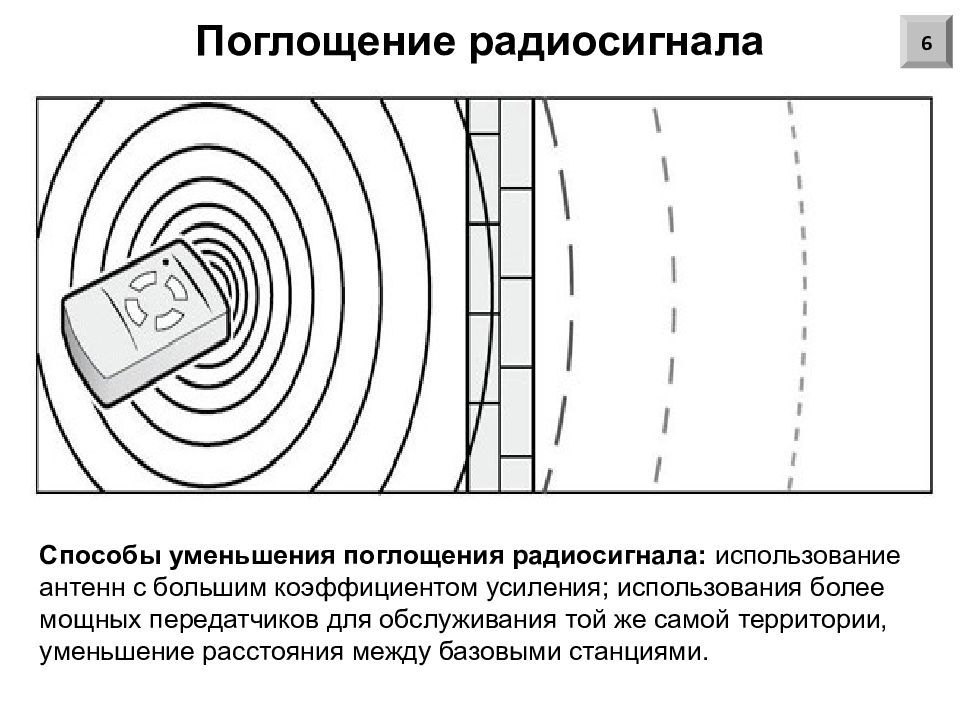 Поглощение радиосигнала

6

Способы уменьшения поглощения радиосигнала: использование антенн с большим коэффициентом усиления; использования более мощных передатчиков для обслуживания той же самой территории, уменьшение расстояния между базовыми станциями.